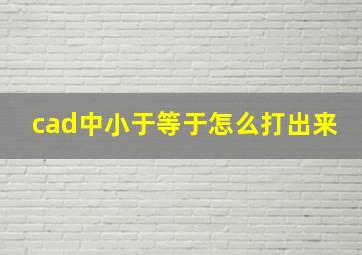 cad中小于等于怎么打出来